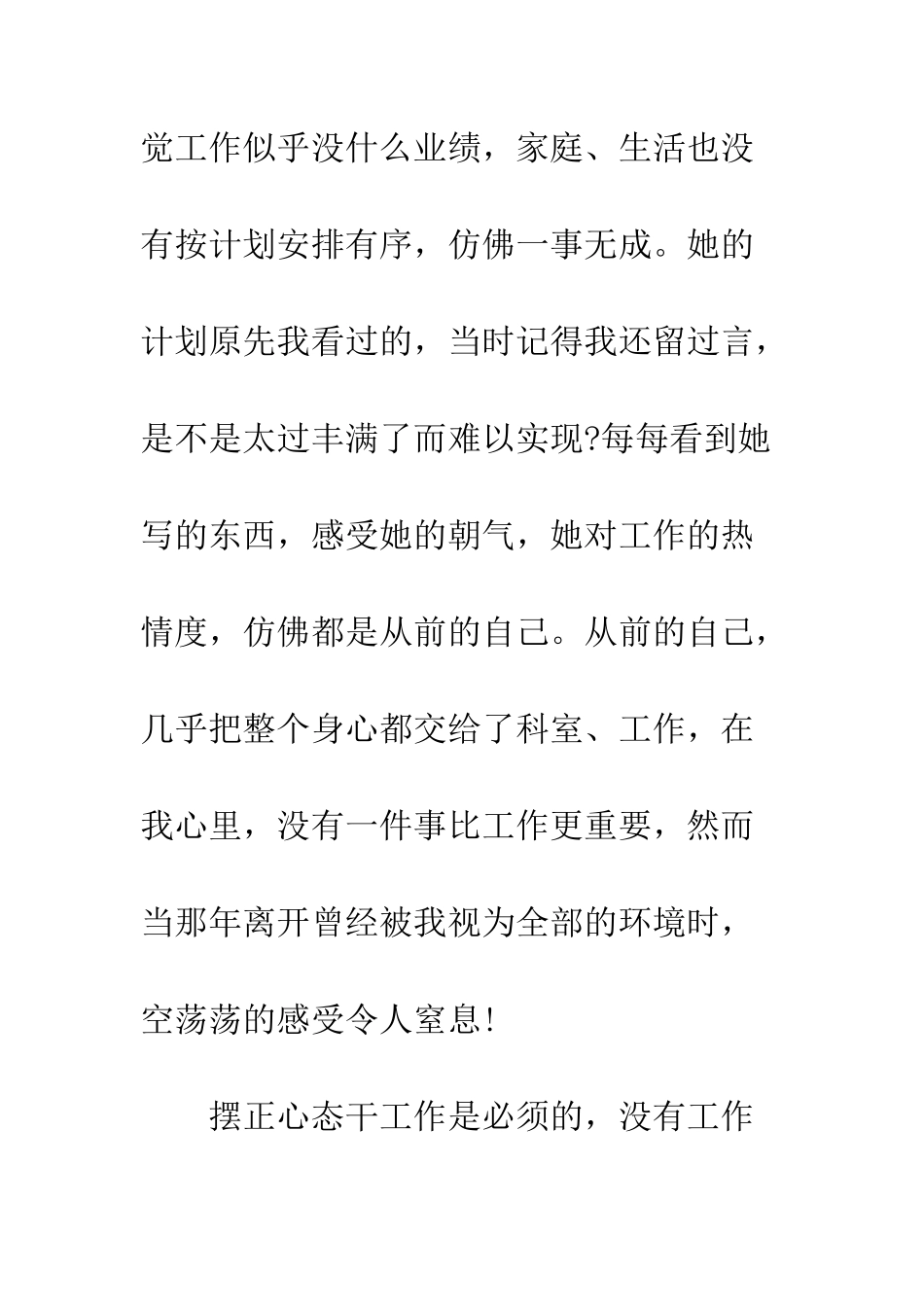 觉工作似乎没什么业绩，家庭、生活也没有按计划安排有序，仿佛一事无成。她的计划原先我看过的，当时记得我还留过言，是不是太过丰满了而难以实现?每每看到她写的东西，感受她的朝气，她对工作的热情度，仿佛都是从前的自己。从前的自己，几乎把整个身心都交给了科室、工作，在我心里，没有一件事比工作更重要，然而当那年离开曾经被我视为全部的环境时，空荡荡的感受令人窒息!

摆正心态干工作是必须的，没有工作